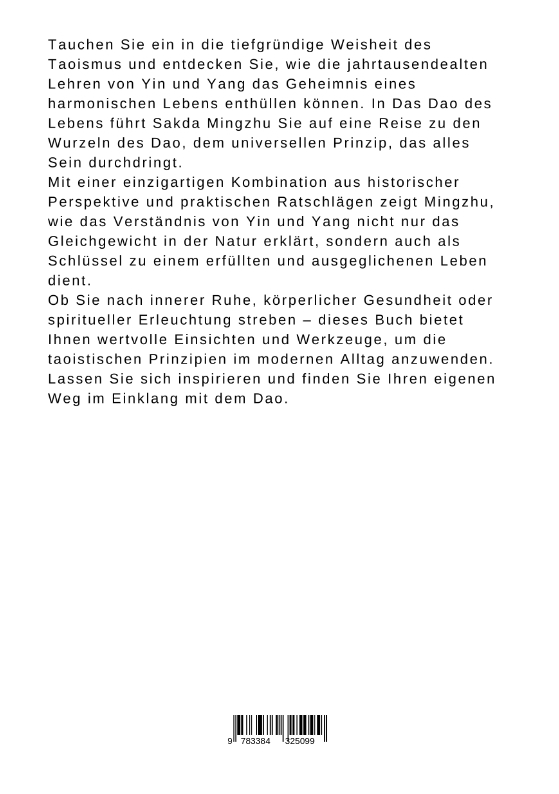 Tauchen Sie ein in die tiefgründige Weisheit des Taoismus und entdecken Sie, wie die jahrtausendealten Lehren von Yin und Yang das Geheimnis eines harmonischen Lebens enthüllen können. In Das Dao des Lebens führt Sakda Mingzhu Sie auf eine Reise zu den Wurzeln des Dao, dem universellen Prinzip, das alles Sein durchdringt.
Mit einer einzigartigen Kombination aus historischer Perspektive und praktischen Ratschlägen zeigt Mingzhu, wie das Verständnis von Yin und Yang nicht nur das Gleichgewicht in der Natur erklärt, sondern auch als Schlüssel zu einem erfüllten und ausgeglichenen Leben dient.
Ob Sie nach innerer Ruhe, körperlicher Gesundheit oder spiritueller Erleuchtung streben – dieses Buch bietet Ihnen wertvolle Einsichten und Werkzeuge, um die taoistischen Prinzipien im modernen Alltag anzuwenden. Lassen Sie sich inspirieren und finden Sie Ihren eigenen Weg im Einklang mit dem Dao.

9 783384 325099